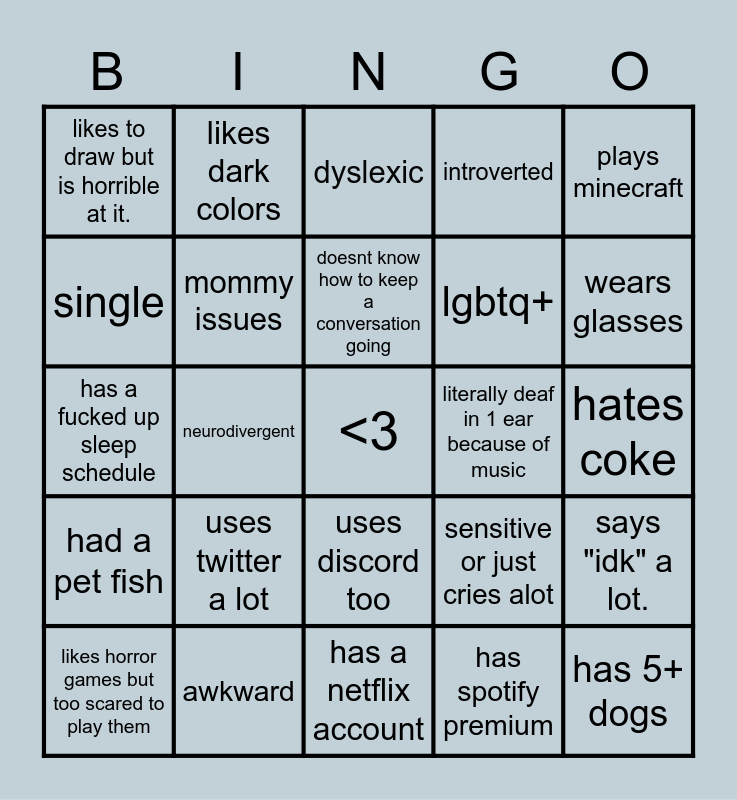 | B | I | N | G | O |
|---|---|---|---|---|
| likes to draw but is horrible at it. | likes dark colors | dyslexic | introverted | plays minecraft |
| single | mommy issues | doesnt know how to keep a conversation going | lgbtq+ | wears glasses |
| has a fucked up sleep schedule | neurodivergent | <3 | literally deaf in 1 ear because of music | hates coke |
| had a pet fish | uses twitter a lot | uses discord too | sensitive or just cries alot | says "idk" a lot. |
| likes horror games but too scared to play them | awkward | has a netflix account | has spotify premium | has 5+ dogs |